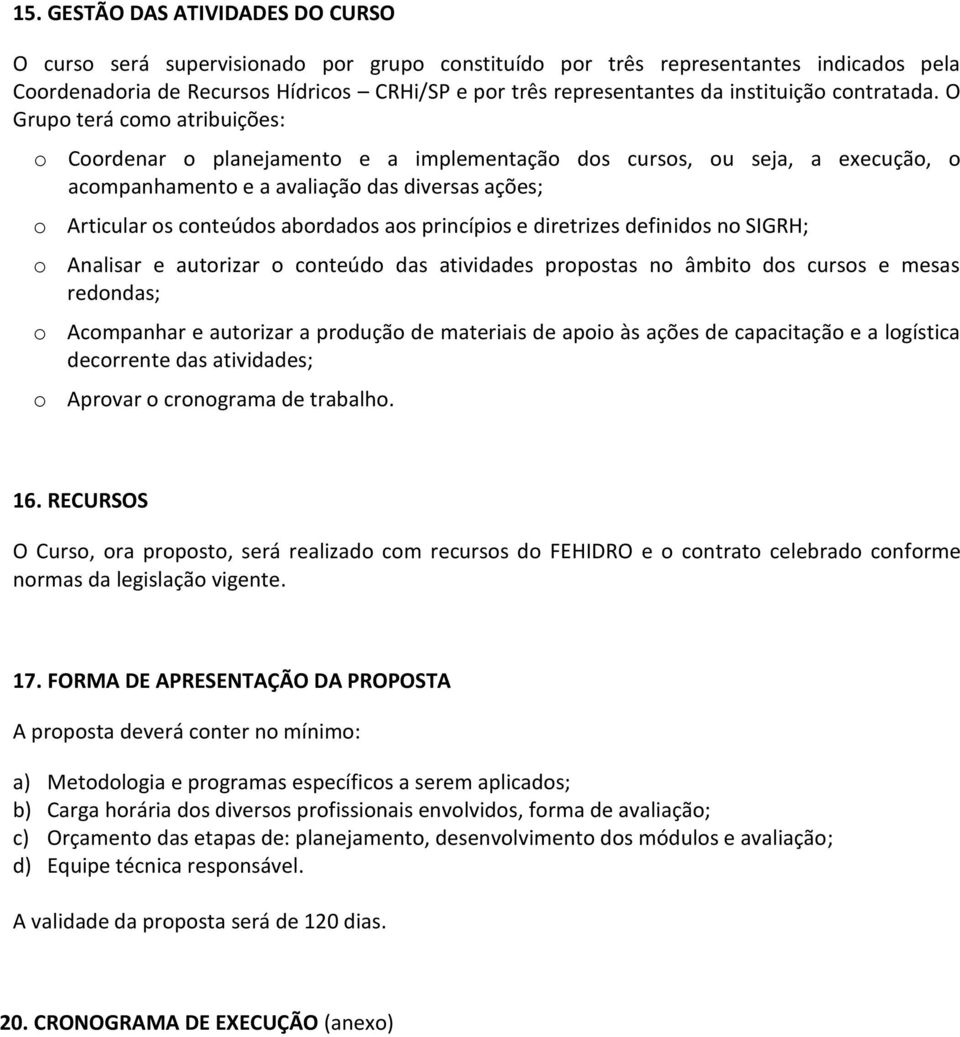 15. GESTÃO DAS ATIVIDADES DO CURSO

O curso será supervisionado por grupo constituído por três representantes indicados pela Coordenadoria de Recursos Hídricos – CRHi/SP e por três representantes da instituição contratada. O Grupo terá como atribuições:

o Coordenar o planejamento e a implementação dos cursos, ou seja, a execução, o acompanhamento e a avaliação das diversas ações;

o Articular os conteúdos abordados aos princípios e diretrizes definidos no SIGRH;

o Analisar e autorizar o conteúdo das atividades propostas no âmbito dos cursos e mesas redondas;

o Acompanhar e autorizar a produção de materiais de apoio às ações de capacitação e a logística decorrente das atividades;

o Aprovar o cronograma de trabalho.

16. RECURSOS

O Curso, ora proposto, será realizado com recursos do FEHIDRO e o contrato celebrado conforme normas da legislação vigente.

17. FORMA DE APRESENTAÇÃO DA PROPOSTA

A proposta deverá conter no mínimo:

a) Metodologia e programas específicos a serem aplicados;
b) Carga horária dos diversos profissionais envolvidos, forma de avaliação;
c) Orçamento das etapas de: planejamento, desenvolvimento dos módulos e avaliação;
d) Equipe técnica responsável.

A validade da proposta será de 120 dias.

20. CRONOGRAMA DE EXECUÇÃO (anexo)